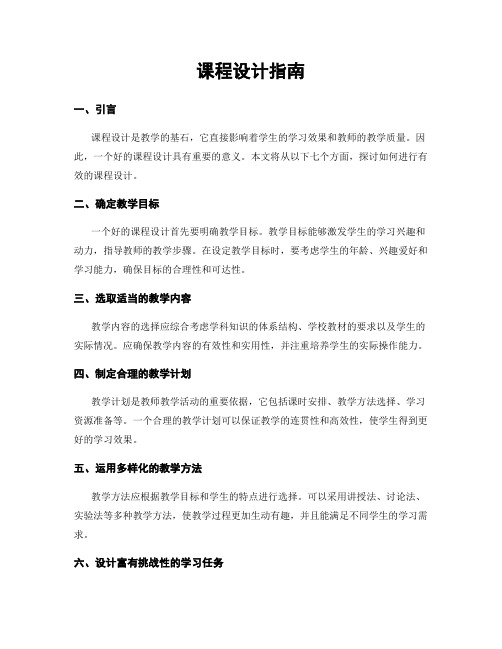 课程设计指南

一、引言

课程设计是教学的基石，它直接影响着学生的学习效果和教师的教学质量。因此，一个好的课程设计具有重要的意义。本文将从以下七个方面，探讨如何进行有效的课程设计。

二、确定教学目标

一个好的课程设计首先要明确教学目标。教学目标能够激发学生的学习兴趣和动力，指导教师的教学步骤。在设定教学目标时，要考虑学生的年龄、兴趣爱好和学习能力，确保目标的合理性和可达性。

三、选取适当的教学内容

教学内容的选择应综合考虑学科知识的体系结构、学校教材的要求以及学生的实际情况。应确保教学内容的有效性和实用性，并注重培养学生的实际操作能力。

四、制定合理的教学计划

教学计划是教师教学活动的重要依据，它包括课时安排、教学方法选择、学习资源准备等。一个合理的教学计划可以保证教学的连贯性和高效性，使学生得到更好的学习效果。

五、运用多样化的教学方法

教学方法应根据教学目标和学生的特点进行选择。可以采用讲授法、讨论法、实验法等多种教学方法，使教学过程更加生动有趣，并且能满足不同学生的学习需求。

六、设计富有挑战性的学习任务